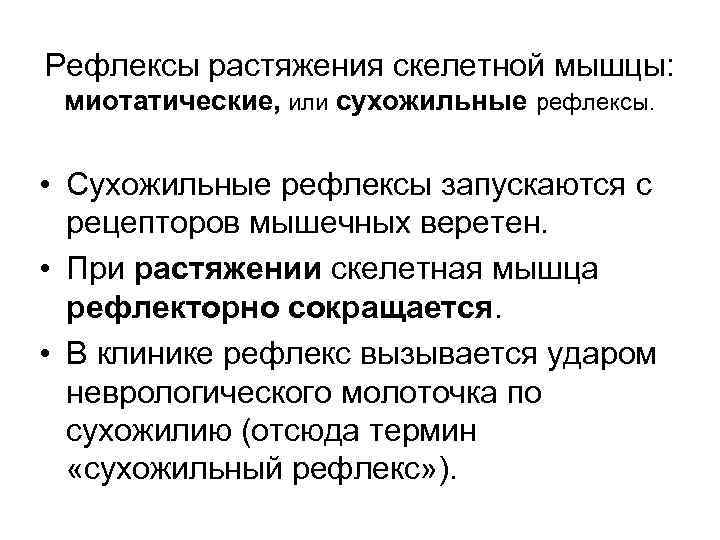 Рефлексы растяжения скелетной мышцы:
миотатические, или сухожильные рефлексы.

• Сухожильные рефлексы запускаются с рецепторов мышечных веретен.
• При растяжении скелетная мышца рефлекторно сокращается.
• В клинике рефлекс вызывается ударом неврологического молоточка по сухожилию (отсюда термин «сухожильный рефлекс»).